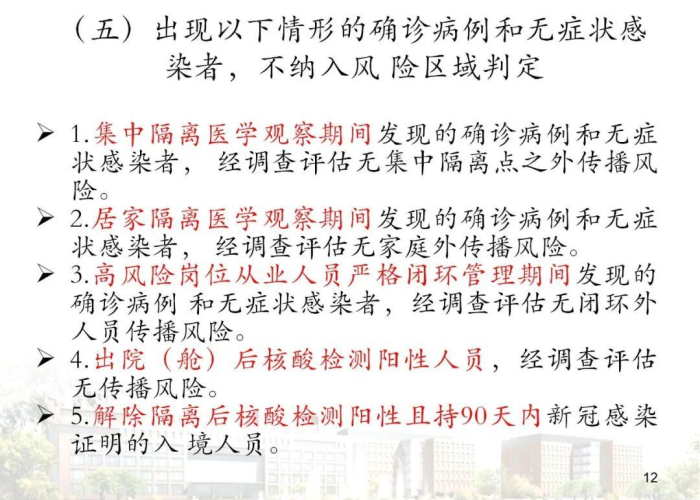 （五）出现以下情形的确诊病例和无症状感染者，不纳入风 险区域判定

➢ 1.集中隔离医学观察期间发现的确诊病例和无症状感染者， 经调查评估无集中隔离点之外传播风险。

➢ 2.居家隔离医学观察期间发现的确诊病例和无症状感染者， 经调查评估无家庭外传播风险。

➢ 3.高风险岗位从业人员严格闭环管理期间发现的确诊病例 和无症状感染者，经调查评估无闭环外人员传播风险。

➢ 4.出院（舱）后核酸检测阳性人员，经调查评估无传播风险。

➢ 5.解除隔离后核酸检测阳性且持90天内新冠感染证明的入 境人员。

12